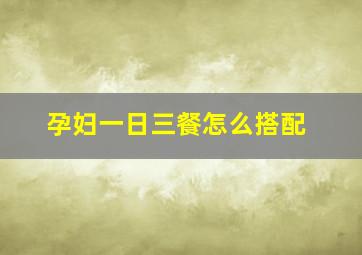 孕妇一日三餐怎么搭配